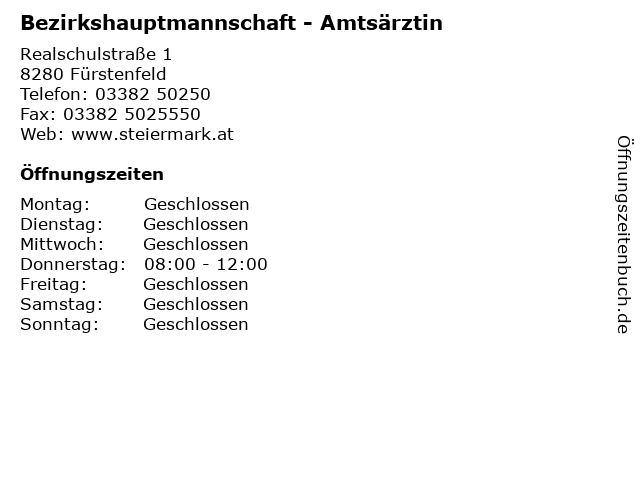 Bezirkshauptmannschaft - Amtsärztin

Realschulstraße 1
8280 Fürstenfeld
Telefon: 03382 50250
Fax: 03382 5025550
Web: www.steiermark.at

Öffnungszeiten

Montag: Geschlossen
Dienstag: Geschlossen
Mittwoch: Geschlossen
Donnerstag: 08:00 - 12:00
Freitag: Geschlossen
Samstag: Geschlossen
Sonntag: Geschlossen

Öffnungszeitenbuch.de